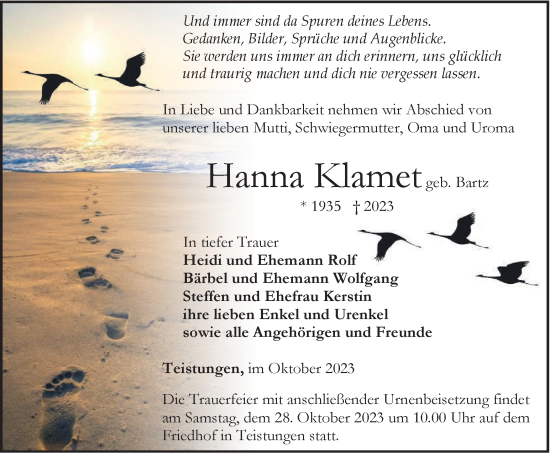 Und immer sind da Spuren deines Lebens.
Gedanken, Bilder, Sprüche und Augenblicke.
Sie werden uns immer an dich erinnern, uns glücklich
und traurig machen und dich nie vergessen lassen.

In Liebe und Dankbarkeit nehmen wir Abschied von unserer lieben Mutti, Schwiegermutter, Oma und Uroma

Hanna Klamet geb. Bartz

* 1935 † 2023

In tiefer Trauer
Heidi und Ehemann Rolf
Bärbel und Ehemann Wolfgang
Steffen und Ehefrau Kerstin
ihre lieben Enkel und Urenkel
sowie alle Angehörigen und Freunde

Teistungen, im Oktober 2023

Die Trauerfeier mit anschließender Urnenbeisetzung findet am Samstag, dem 28. Oktober 2023 um 10.00 Uhr auf dem Friedhof in Teistungen statt.